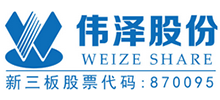 伟泽股份
WEIZE SHARE
新三板股票代码:870095